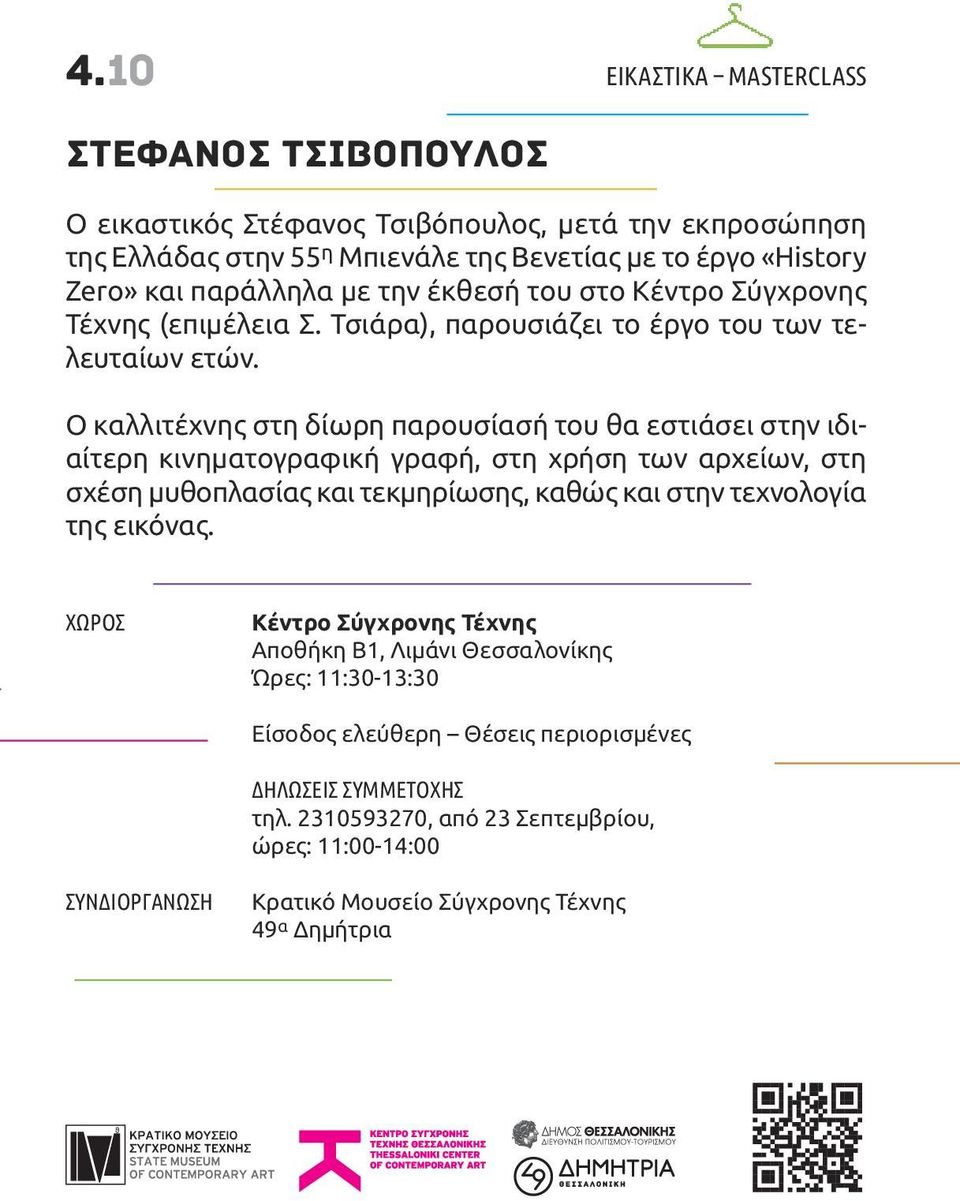 4.10

ΕΙΚΑΣΤΙΚΑ – MASTERCLASS

ΣΤΕΦΑΝΟΣ ΤΣΙΒΟΠΟΥΛΟΣ

Ο εικαστικός Στέφανος Τσιβόπουλος, μετά την εκπροσώπηση της Ελλάδας στην 55η Μπιενάλε της Βενετίας με το έργο «History Zero» και παράλληλα με την έκθεσή του στο Κέντρο Σύγχρονης Τέχνης (επιμέλεια Σ. Τσιάρα), παρουσιάζει το έργο του των τελευταίων ετών.

Ο καλλιτέχνης στη δίωρη παρουσίασή του θα εστιάσει στην ιδιαίτερη κινηματογραφική γραφή, στη χρήση των αρχείων, στη σχέση μυθοπλασίας και τεκμηρίωσης, καθώς και στην τεχνολογία της εικόνας.

ΧΩΡΟΣ

Κέντρο Σύγχρονης Τέχνης
Αποθήκη Β1, Λιμάνι Θεσσαλονίκης
Ώρες: 11:30-13:30

Είσοδος ελεύθερη – Θέσεις περιορισμένες

ΔΗΛΩΣΕΙΣ ΣΥΜΜΕΤΟΧΗΣ
τηλ. 2310593270, από 23 Σεπτεμβρίου, ώρες: 11:00-14:00

ΣΥΝΔΙΟΡΓΑΝΩΣΗ

Κρατικό Μουσείο Σύγχρονης Τέχνης
49α Δημήτρια

ΚΡΑΤΙΚΟ ΜΟΥΣΕΙΟ ΣΥΓΧΡΟΝΗΣ ΤΕΧΝΗΣ STATE MUSEUM OF CONTEMPORARY ART

ΚΕΝΤΡΟ ΣΥΓΧΡΟΝΗΣ ΤΕΧΝΗΣ ΘΕΣΣΑΛΟΝΙΚΗΣ THESSALONIKI CENTER OF CONTEMPORARY ART

ΔΗΜΟΣ ΘΕΣΣΑΛΟΝΙΚΗΣ ΔΙΕΥΘΥΝΣΗ ΠΟΛΙΤΙΣΜΟΥ-ΤΟΥΡΙΣΜΟΥ

49 ΔΗΜΗΤΡΙΑ ΘΕΣΣΑΛΟΝΙΚΗ